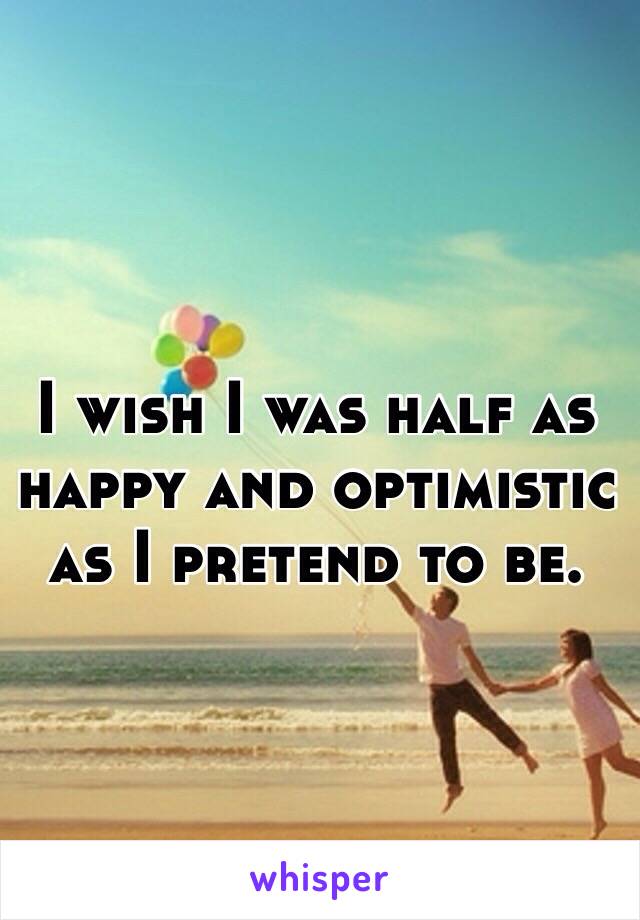 I wish I was half as happy and optimistic as I pretend to be.

whisper